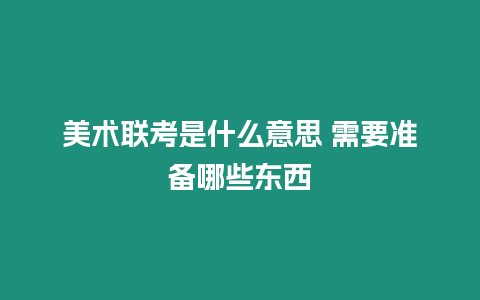 美术联考是什么意思 需要准备哪些东西